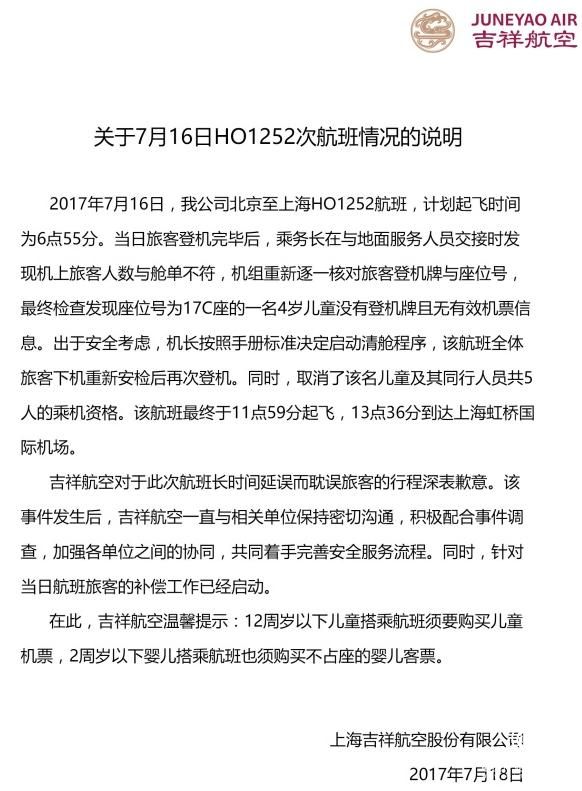 JUNEYAO AIR
吉祥航空

关于7月16日HO1252次航班情况的说明

2017年7月16日，我公司北京至上海HO1252航班，计划起飞时间为6点55分。当日旅客登机完毕后，乘务长在与地面服务人员交接时发现机上旅客人数与舱单不符，机组重新逐一核对旅客登机牌与座位号，最终检查发现座位号为17C座的一名4岁儿童没有登机牌且无有效机票信息。出于安全考虑，机长按照手册标准决定启动清舱程序，该航班全体旅客下机重新安检后再次登机。同时，取消了该名儿童及其同行人员共5人的乘机资格。该航班最终于11点59分起飞，13点36分到达上海虹桥国际机场。

吉祥航空对于此次航班长时间延误而耽误旅客的行程深表歉意。该事件发生后，吉祥航空一直与相关单位保持密切沟通，积极配合事件调查，加强各单位之间的协同，共同着手完善安全服务流程。同时，针对当日航班旅客的补偿工作已经启动。

在此，吉祥航空温馨提示：12周岁以下儿童搭乘航班须要购买儿童机票，2周岁以下婴儿搭乘航班也须购买不占座的婴儿客票。

上海吉祥航空股份有限公司
2017年7月18日